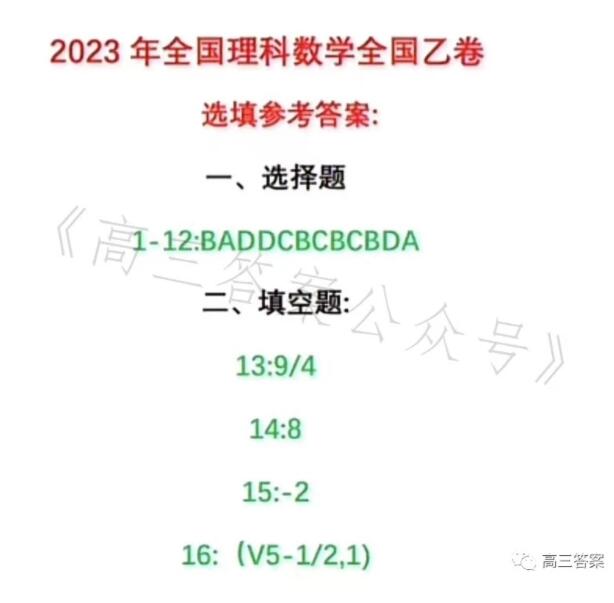 2023 年全国理科数学全国乙卷

选填参考答案:

一、选择题

1-12:BADDCBCBCBDA

二、填空题:

13:9/4

14:8

15:-2

16:（V5-1/2,1)

《高三答案公众号》

高三答案